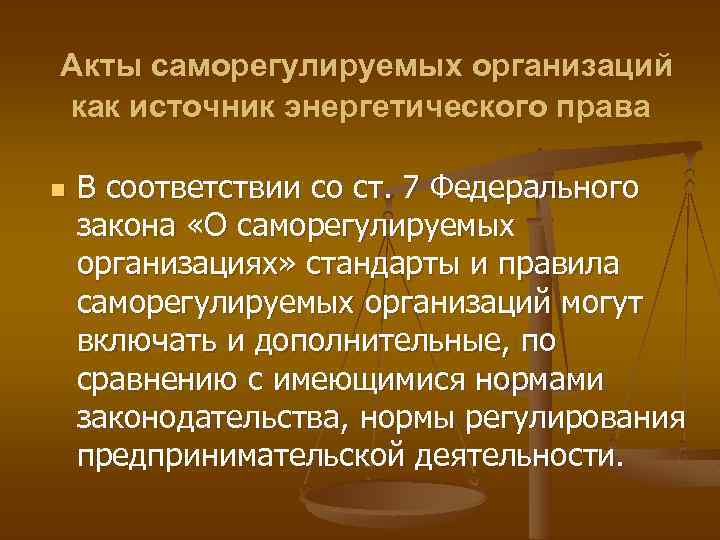 Акты саморегулируемых организаций как источник энергетического права

В соответствии со ст. 7 Федерального закона «О саморегулируемых организациях» стандарты и правила саморегулируемых организаций могут включать и дополнительные, по сравнению с имеющимися нормами законодательства, нормы регулирования предпринимательской деятельности.